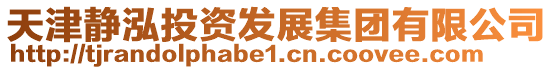 天津静泓投资发展集团有限公司
http://tjrandolphabe1.cn.coovee.com